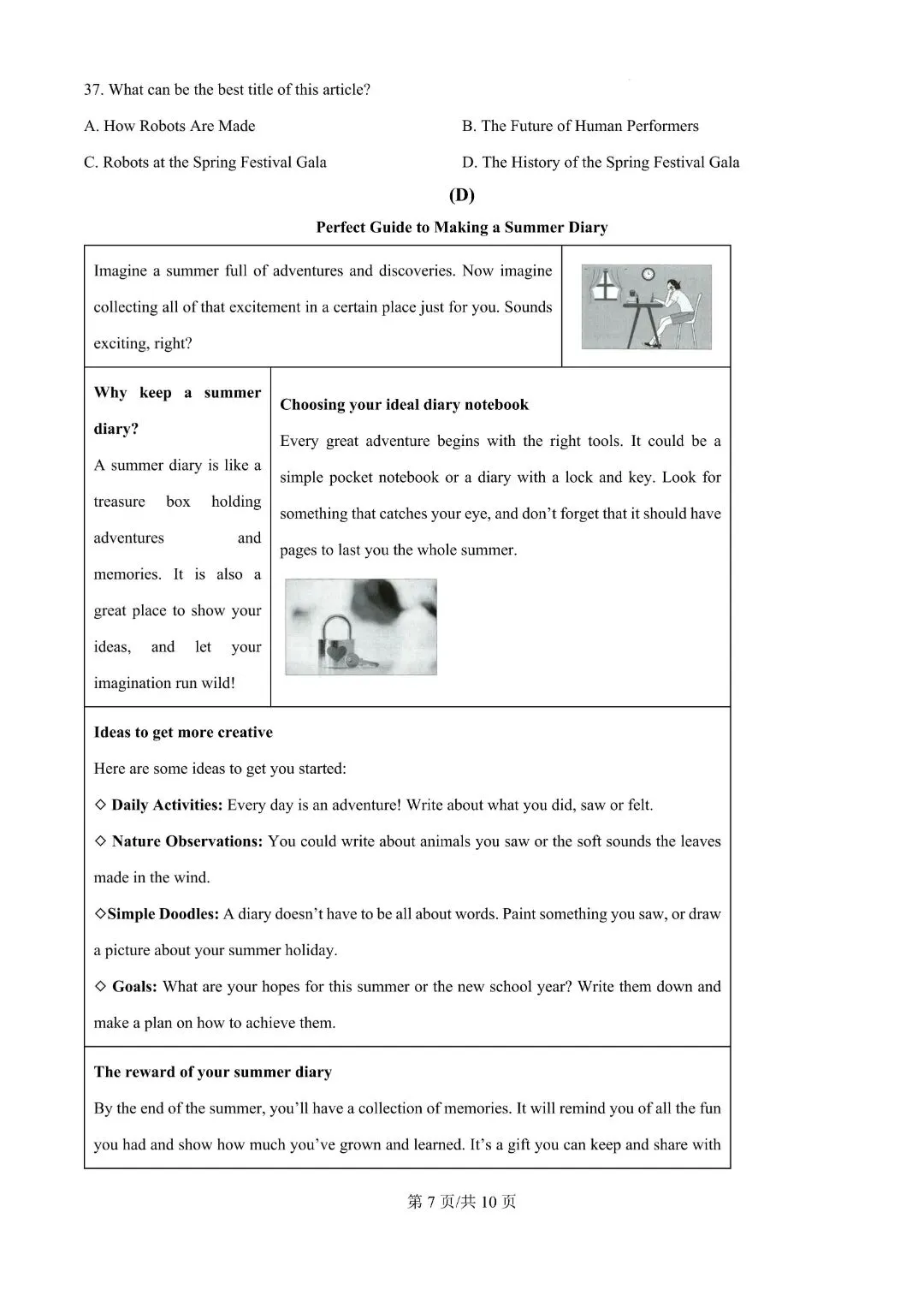 37. What can be the best title of this article?

A. How Robots Are Made

B. The Future of Human Performers

C. Robots at the Spring Festival Gala

D. The History of the Spring Festival Gala

(D)

Perfect Guide to Making a Summer Diary

Imagine a summer full of adventures and discoveries. Now imagine collecting all of that excitement in a certain place just for you. Sounds exciting, right?

Why keep a summer diary?
A summer diary is like a treasure box holding adventures and memories. It is also a great place to show your ideas, and let your imagination run wild!

Choosing your ideal diary notebook
Every great adventure begins with the right tools. It could be a simple pocket notebook or a diary with a lock and key. Look for something that catches your eye, and don't forget that it should have pages to last you the whole summer.

Ideas to get more creative
Here are some ideas to get you started:
◇ Daily Activities: Every day is an adventure! Write about what you did, saw or felt.
◇ Nature Observations: You could write about animals you saw or the soft sounds the leaves made in the wind.
◇Simple Doodles: A diary doesn't have to be all about words. Paint something you saw, or draw a picture about your summer holiday.
◇ Goals: What are your hopes for this summer or the new school year? Write them down and make a plan on how to achieve them.

The reward of your summer diary
By the end of the summer, you'll have a collection of memories. It will remind you of all the fun you had and show how much you've grown and learned. It's a gift you can keep and share with

第 7 页/共 10 页